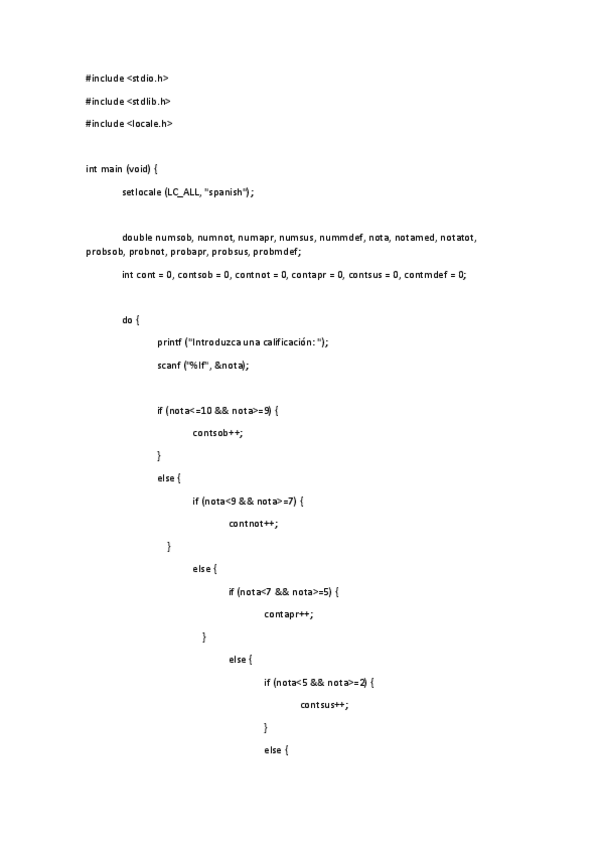 #include <stdio.h>

#include <stdlib.h>

#include <locale.h>

int main (void) {

setlocale (LC_ALL, "spanish");

double numsob, numnot, numapr, numsus, nummdef, nota, notamed, notatot, probsob, probnot, probapr, probsus, probmdef;

int cont = 0, contsob = 0, contnot = 0, contapr = 0, contsus = 0, contmdef = 0;

do {

printf ("Introduzca una calificación: ");

scanf ("%lf", &nota);

if (nota<=10 && nota>=9) {

contsob++;

}

else {

if (nota<9 && nota>=7) {

contnot++;

}

else {

if (nota<7 && nota>=5) {

contapr++;

}

else {

if (nota<5 && nota>=2) {

contsus++;

}

else {